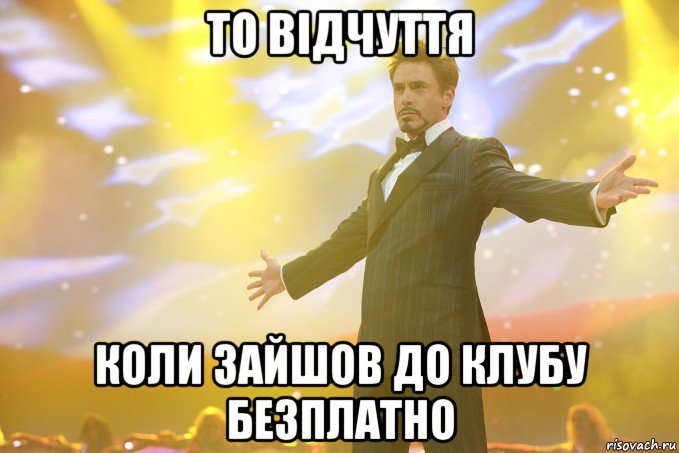 ТО ВІДЧУТТЯ

КОЛИ ЗАЙШОВ ДО КЛУБУ БЕЗПЛАТНО

risovach.ru